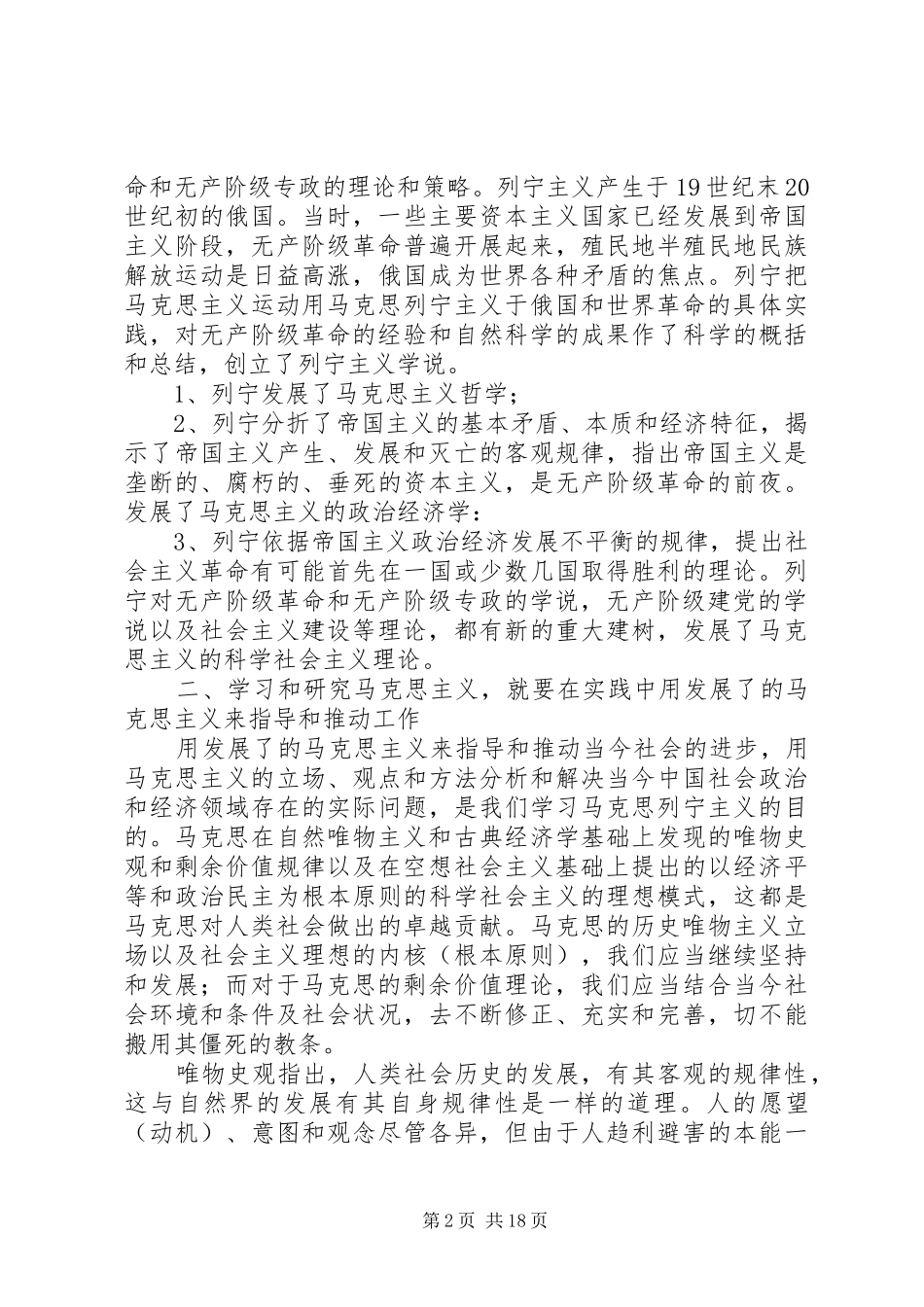 命和无产阶级专政的理论和策略。列宁主义产生于19世纪末20世纪初的俄国。当时，一些主要资本主义国家已经发展到帝国主义阶段，无产阶级革命普遍开展起来，殖民地半殖民地民族解放运动是日益高涨，俄国成为世界各种矛盾的焦点。列宁把马克思主义运动用马克思列宁主义于俄国和世界革命的具体实践，对无产阶级革命的经验和自然科学的成果作了科学的概括和总结，创立了列宁主义学说。

1、列宁发展了马克思主义哲学；

2、列宁分折了帝国主义的基本矛盾、本质和经济特征，揭示了帝国主义产生、发展和灭亡的客观规律，指出帝国主义是垄断的、腐朽的、垂死的资本主义，是无产阶级革命的前夜。发展了马克思主义的政治经济学：

3、列宁依据帝国主义政治经济发展不平衡的规律，提出社会主义革命有可能首先在一国或少数几国取得胜利的理论。列宁对无产阶级革命和无产阶级专政的学说，无产阶级建党的学说以及社会主义建设等理论，都有新的重大建树，发展了马克思主义的科学社会主义理论。

二、学习和研究马克思主义，就要在实践中用发展了的马克思主义来指导和推动工作

用发展了的马克思主义来指导和推动当今社会的进步，用马克思主义的立场、观点和方法分析和解决当今中国社会政治和经济领域存在的实际问题，是我们学习马克思列宁主义的目的。马克思在自然唯物主义和古典经济学基础上发现的唯物史观和剩余价值规律以及在空想社会主义基础上提出的以经济平等和政治民主为根本原则的科学社会主义的理想模式，这都是马克思对人类社会做出的卓越贡献。马克思的历史唯物主义立场以及社会主义理想的内核（根本原则），我们应当继续坚持和发展；而对于马克思的剩余价值理论，我们应当结合当今社会环境和条件及社会状况，去不断修正、充实和完善，切不能搬用其僵死的教条。

唯物史观指出，人类社会历史的发展，有其客观的规律性，这与自然界的发展有其自身规律性是一样的道理。人的愿望（动机）、意图和观念尽管各异，但由于人趋利避害的本能一

第2页 共18页